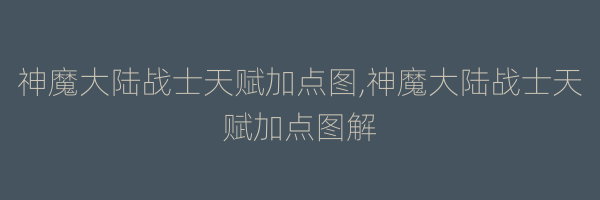 神魔大陆战士天赋加点图,神魔大陆战士天赋加点图解